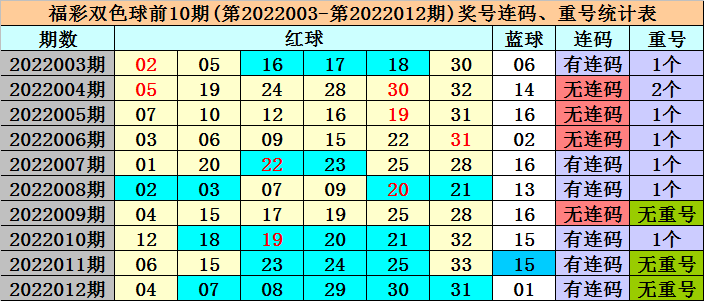 福彩双色球前10期(第2022003-第2022012期)奖号连码、重号统计表

| 期数 | 红球 | | | | | | 蓝球 | 连码 | 重号 |
|---|---|---|---|---|---|---|---|---|---|
| 2022003期 | 02 | 05 | 16 | 17 | 18 | 30 | 06 | 有连码 | 1个 |
| 2022004期 | 05 | 19 | 24 | 28 | 30 | 32 | 14 | 无连码 | 2个 |
| 2022005期 | 07 | 10 | 12 | 16 | 19 | 31 | 16 | 无连码 | 1个 |
| 2022006期 | 03 | 06 | 09 | 15 | 22 | 31 | 02 | 无连码 | 1个 |
| 2022007期 | 01 | 20 | 22 | 23 | 25 | 28 | 16 | 有连码 | 1个 |
| 2022008期 | 02 | 03 | 07 | 09 | 20 | 21 | 13 | 有连码 | 1个 |
| 2022009期 | 04 | 15 | 17 | 19 | 25 | 28 | 16 | 无连码 | 无重号 |
| 2022010期 | 12 | 18 | 19 | 20 | 21 | 32 | 15 | 有连码 | 1个 |
| 2022011期 | 06 | 15 | 23 | 24 | 25 | 33 | 15 | 有连码 | 无重号 |
| 2022012期 | 04 | 07 | 08 | 29 | 30 | 31 | 01 | 有连码 | 无重号 |